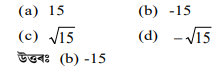 (a) 15

(b) -15

(c) $\sqrt{15}$

(d) $-\sqrt{15}$

উত্তৰঃ (b) -15